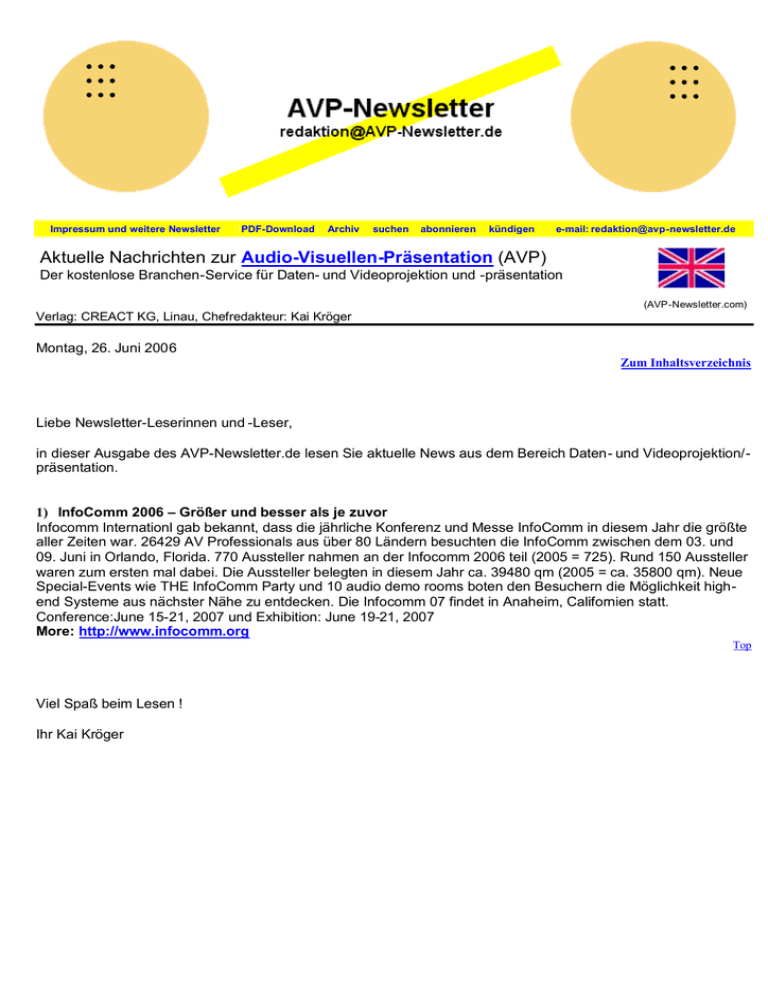 AVP-Newsletter
redaktion@AVP-Newsletter.de

Impressum und weitere Newsletter PDF-Download Archiv suchen abonnieren kündigen e-mail: redaktion@avp-newsletter.de

Aktuelle Nachrichten zur Audio-Visuellen-Präsentation (AVP)
Der kostenlose Branchen-Service für Daten- und Videoprojektion und -präsentation

(AVP-Newsletter.com)

Verlag: CREACT KG, Linau, Chefredakteur: Kai Kröger

Montag, 26. Juni 2006

Zum Inhaltsverzeichnis

Liebe Newsletter-Leserinnen und -Leser,

in dieser Ausgabe des AVP-Newsletter.de lesen Sie aktuelle News aus dem Bereich Daten- und Videoprojektion/-präsentation.

1) InfoComm 2006 – Größer und besser als je zuvor
Infocomm Internationl gab bekannt, dass die jährliche Konferenz und Messe InfoComm in diesem Jahr die größte aller Zeiten war. 26429 AV Professionals aus über 80 Ländern besuchten die InfoComm zwischen dem 03. und 09. Juni in Orlando, Florida. 770 Aussteller nahmen an der Infocomm 2006 teil (2005 = 725). Rund 150 Aussteller waren zum ersten mal dabei. Die Aussteller belegten in diesem Jahr ca. 39480 qm (2005 = ca. 35800 qm). Neue Special-Events wie THE InfoComm Party und 10 audio demo rooms boten den Besuchern die Möglichkeit high-end Systeme aus nächster Nähe zu entdecken. Die Infocomm 07 findet in Anaheim, Californien statt. Conference:June 15-21, 2007 und Exhibition: June 19-21, 2007
More: http://www.infocomm.org

Top

Viel Spaß beim Lesen !

Ihr Kai Kröger